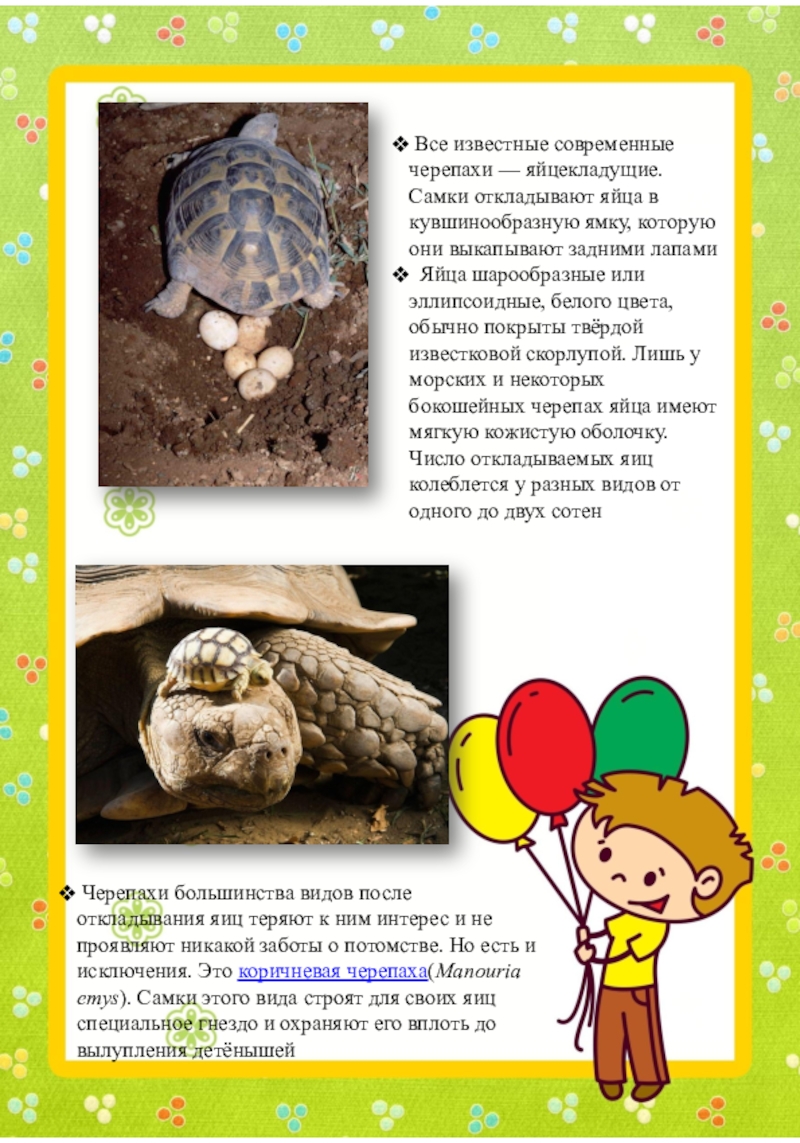 ❖ Все известные современные черепахи — яйцекладущие. Самки откладывают яйца в кувшинообразную ямку, которую они выкапывают задними лапами

❖ Яйца шарообразные или эллипсоидные, белого цвета, обычно покрыты твёрдой известковой скорлупой. Лишь у морских и некоторых бокошейных черепах яйца имеют мягкую кожистую оболочку. Число откладываемых яиц колеблется у разных видов от одного до двух сотен

❖ Черепахи большинства видов после откладывания яиц теряют к ним интерес и не проявляют никакой заботы о потомстве. Но есть и исключения. Это коричневая черепаха(Manouria emys). Самки этого вида строят для своих яиц специальное гнездо и охраняют его вплоть до вылупления детёнышей